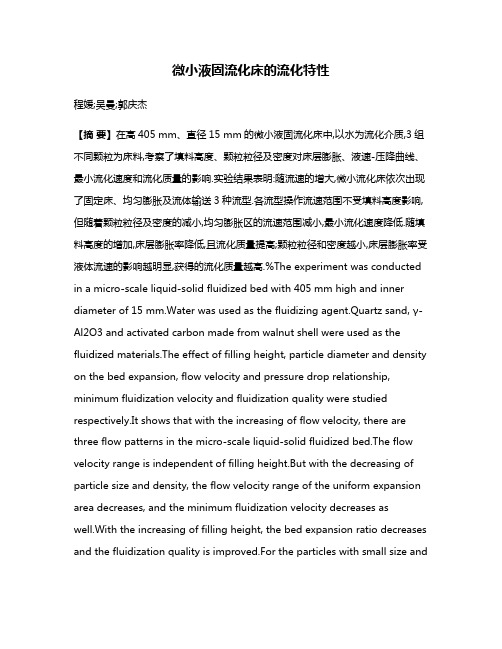 微小液固流化床的流化特性

程媛;吴曼;郭庆杰

【摘 要】在高 405 mm、直径 15 mm 的微小液固流化床中,以水为流化介质,3 组不同颗粒为床料,考察了填料高度、颗粒粒径及密度对床层膨胀、液速-压降曲线、最小流化速度和流化质量的影响.实验结果表明:随流速的增大,微小流化床依次出现了固定床、均匀膨胀及流体输送 3 种流型.各流型操作流速范围不受填料高度影响,但随着颗粒粒径及密度的减小,均匀膨胀区的流速范围减小,最小流化速度降低.随填料高度的增加,床层膨胀率降低,且流化质量提高;颗粒粒径和密度越小,床层膨胀率受液体流速的影响越明显,获得的流化质量越高.%The experiment was conducted in a micro-scale liquid-solid fluidized bed with 405 mm high and inner diameter of 15 mm.Water was used as the fluidizing agent.Quartz sand, γ-Al2O3 and activated carbon made from walnut shell were used as the fluidized materials.The effect of filling height, particle diameter and density on the bed expansion, flow velocity and pressure drop relationship, minimum fluidization velocity and fluidization quality were studied respectively.It shows that with the increasing of flow velocity, there are three flow patterns in the micro-scale liquid-solid fluidized bed.The flow velocity range is independent of filling height.But with the decreasing of particle size and density, the flow velocity range of the uniform expansion area decreases, and the minimum fluidization velocity decreases as well.With the increasing of filling height, the bed expansion ratio decreases and the fluidization quality is improved.For the particles with small size and